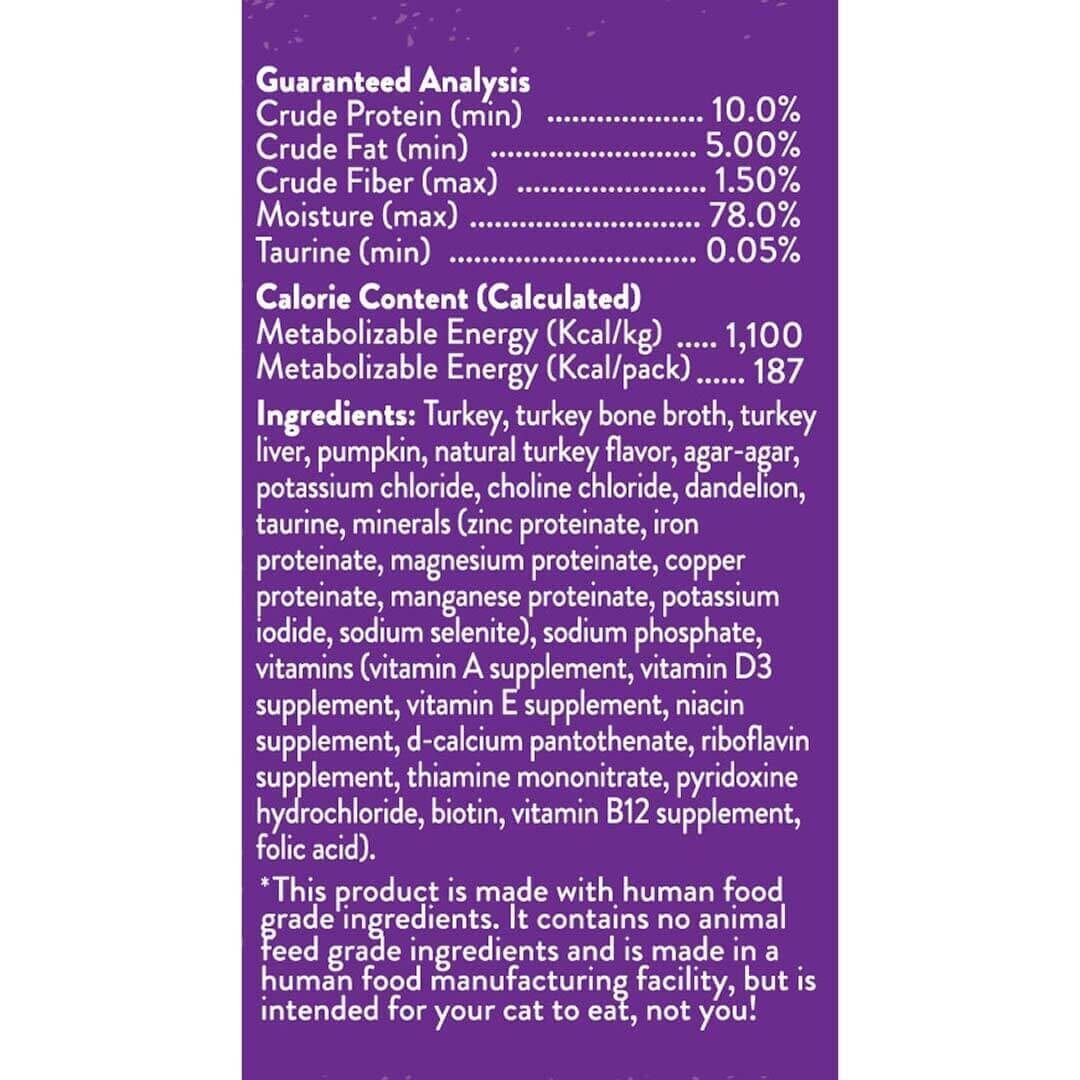 Guaranteed Analysis
Crude Protein (min) 10.0%
Crude Fat (min) 5.00%
Crude Fiber (max) 1.50%
Moisture (max) 78.0%
Taurine (min) 0.05%

Calorie Content (Calculated)
Metabolizable Energy (Kcal/kg) 1,100
Metabolizable Energy (Kcal/pack) 187

Ingredients: Turkey, turkey bone broth, turkey liver, pumpkin, natural turkey flavor, agar-agar, potassium chloride, choline chloride, dandelion, taurine, minerals (zinc proteinate, iron proteinate, magnesium proteinate, copper proteinate, manganese proteinate, potassium iodide, sodium selenite), sodium phosphate, vitamins (vitamin A supplement, vitamin D3 supplement, vitamin E supplement, niacin supplement, d-calcium pantothenate, riboflavin supplement, thiamine mononitrate, pyridoxine hydrochloride, biotin, vitamin B12 supplement, folic acid).

*This product is made with human food grade ingredients. It contains no animal feed grade ingredients and is made in a human food manufacturing facility, but is intended for your cat to eat, not you!